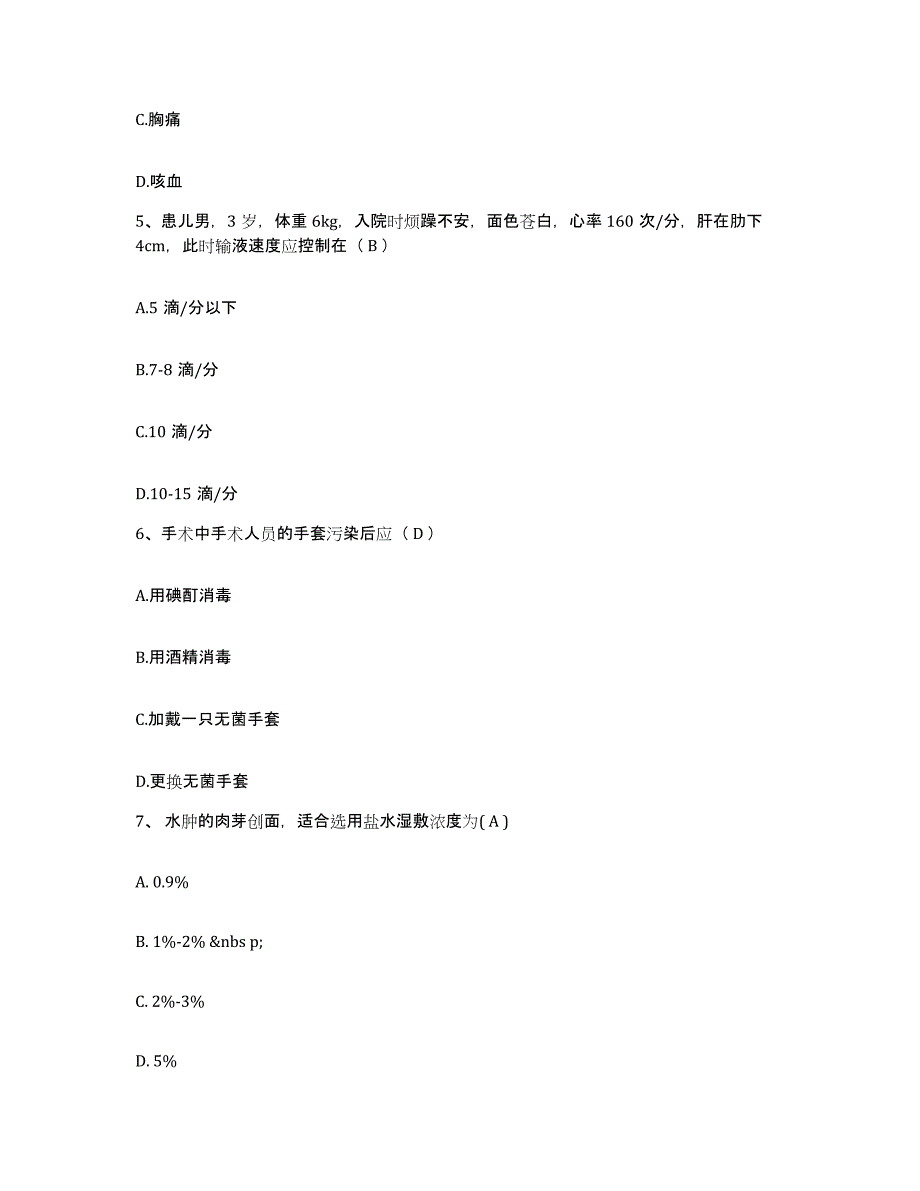 C.胸痛

D.咳血

5、患儿男，3 岁，体重 6kg，入院时烦躁不安，面色苍白，心率 160 次/分，肝在肋下 4cm，此时输液速度应控制在（ B ）

A.5 滴/分以下

B.7-8 滴/分

C.10 滴/分

D.10-15 滴/分

6、手术中手术人员的手套污染后应（ D ）

A.用碘酊消毒

B.用酒精消毒

C.加戴一只无菌手套

D.更换无菌手套

7、 水肿的肉芽创面，适合选用盐水湿敷浓度为( A )

A. 0.9%

B. 1%-2% &nbs p;

C. 2%-3%

D. 5%